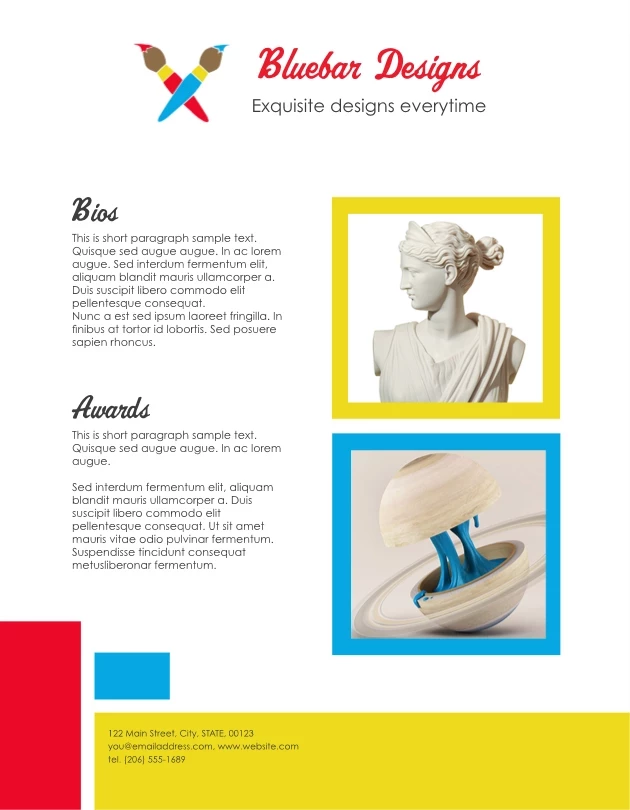 Bluebar Designs
Exquisite designs everytime

Bios
This is short paragraph sample text. Quisque sed augue augue. In ac lorem augue. Sed interdum fermentum elit, aliquam blandit mauris ullamcorper a. Duis suscipit libero commodo elit pellentesque consequat.
Nunc a est sed ipsum laoreet fringilla. In finibus at tortor id lobortis. Sed posuere sapien rhoncus.

Awards
This is short paragraph sample text. Quisque sed augue augue. In ac lorem augue.

Sed interdum fermentum elit, aliquam blandit mauris ullamcorper a. Duis suscipit libero commodo elit pellentesque consequat. Ut sit amet mauris vitae odio pulvinar fermentum. Suspendisse tincidunt consequat metusliberonar fermentum.

122 Main Street, City, STATE, 00123
you@emailaddress.com, www.website.com
tel. (206) 555-1689